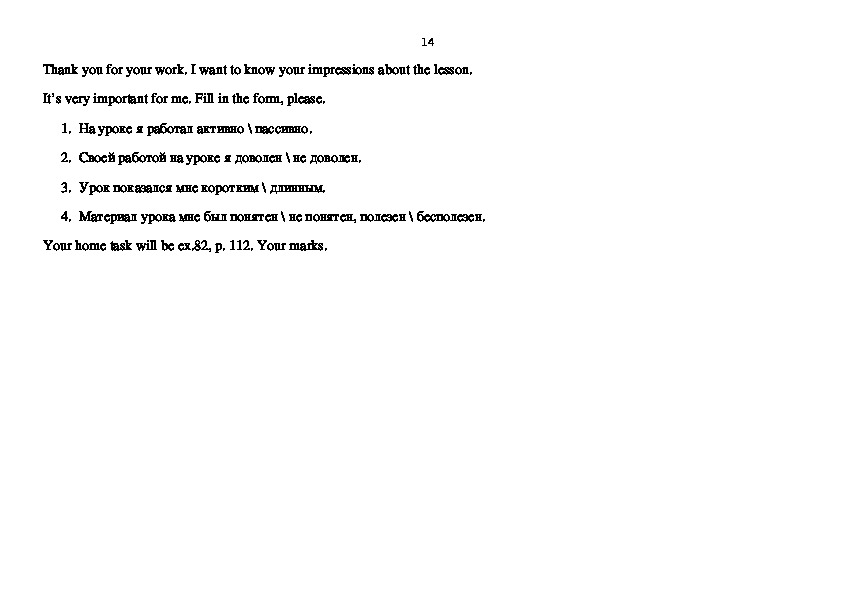 14

Thank you for your work. I want to know your impressions about the lesson.

It's very important for me. Fill in the form, please.

1. На уроке я работал активно \ пассивно.

2. Своей работой на уроке я доволен \ не доволен.

3. Урок показался мне коротким \ длинным.

4. Материал урока мне был понятен \ не понятен, полезен \ бесполезен.

Your home task will be ex.82, p. 112. Your marks.